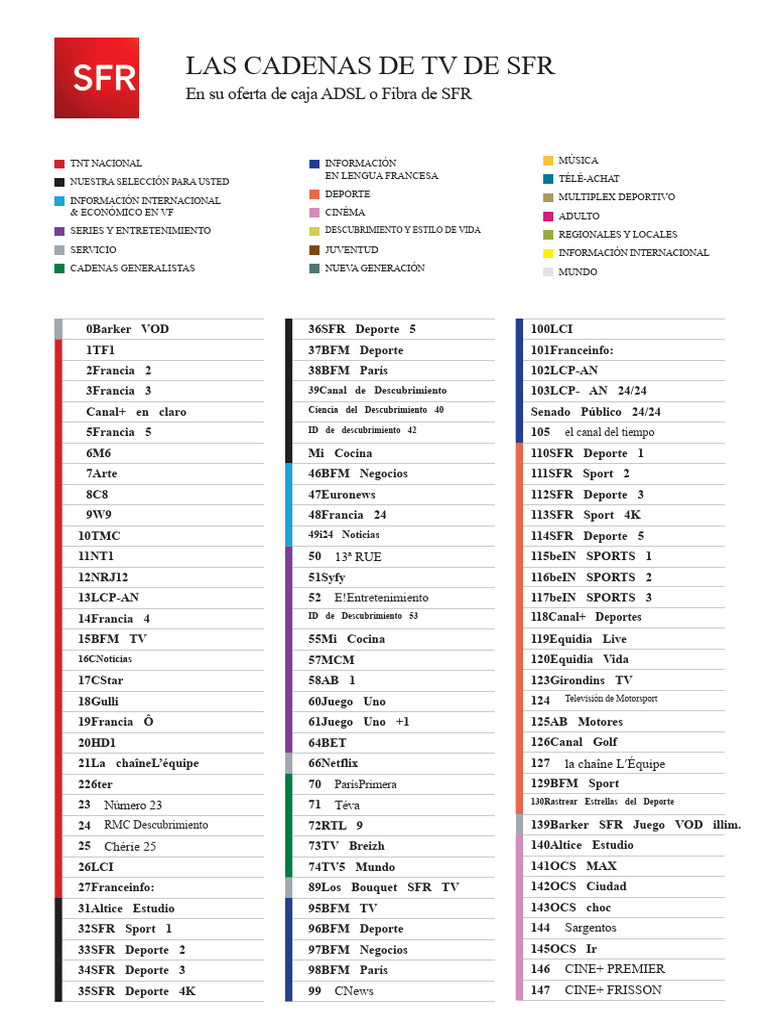 SFR

LAS CADENAS DE TV DE SFR
En su oferta de caja ADSL o Fibra de SFR

TNT NACIONAL
NUESTRA SELECCIÓN PARA USTED
INFORMACIÓN INTERNACIONAL & ECONÓMICO EN VF
SERIES Y ENTRETENIMIENTO
SERVICIO
CADENAS GENERALISTAS

INFORMACIÓN EN LENGUA FRANCESA
DEPORTE
CINÉMA
DESCUBRIMIENTO Y ESTILO DE VIDA
JUVENTUD
NUEVA GENERACIÓN

MÚSICA
TÉLÉ-ACHAT
MULTIPLEX DEPORTIVO
ADULTO
REGIONALES Y LOCALES
INFORMACIÓN INTERNACIONAL
MUNDO

0Barker VOD
1TF1
2Francia 2
3Francia 3
Canal+ en claro
5Francia 5
6M6
7Arte
8C8
9W9
10TMC
11NT1
12NRJ12
13LCP-AN
14Francia 4
15BFM TV
16CNoticias
17CStar
18Gulli
19Francia Ô
20HD1
21La chaîneL'équipe
226ter
23 Número 23
24 RMC Descubrimiento
25 Chérie 25
26LCI
27Franceinfo:
31Altice Estudio
32SFR Sport 1
33SFR Deporte 2
34SFR Deporte 3
35SFR Deporte 4K

36SFR Deporte 5
37BFM Deporte
38BFM París
39Canal de Descubrimiento
Ciencia del Descubrimiento 40
ID de descubrimiento 42
Mi Cocina
46BFM Negocios
47Euronews
48Francia 24
49i24 Noticias
50 13ª RUE
51Syfy
52 E!Entretenimiento
ID de Descubrimiento 53
55Mi Cocina
57MCM
58AB 1
60Juego Uno
61Juego Uno +1
64BET
66Netflix
70 ParísPrimera
71 Téva
72RTL 9
73TV Breizh
74TV5 Mundo
89Los Bouquet SFR TV
95BFM TV
96BFM Deporte
97BFM Negocios
98BFM París
99 CNews

100LCI
101Franceinfo:
102LCP-AN
103LCP- AN 24/24
Senado Público 24/24
105 el canal del tiempo
110SFR Deporte 1
111SFR Sport 2
112SFR Deporte 3
113SFR Sport 4K
114SFR Deporte 5
115beIN SPORTS 1
116beIN SPORTS 2
117beIN SPORTS 3
118Canal+ Deportes
119Equidia Live
120Equidia Vida
123Girondins TV
124 Televisión de Motorsport
125AB Motores
126Canal Golf
127 la chaîne L'Équipe
129BFM Sport
130Rastrear Estrellas del Deporte
139Barker SFR Juego VOD illim.
140Altice Estudio
141OCS MAX
142OCS Ciudad
143OCS choc
144 Sargentos
145OCS Ir
146 CINE+ PREMIER
147 CINE+ FRISSON